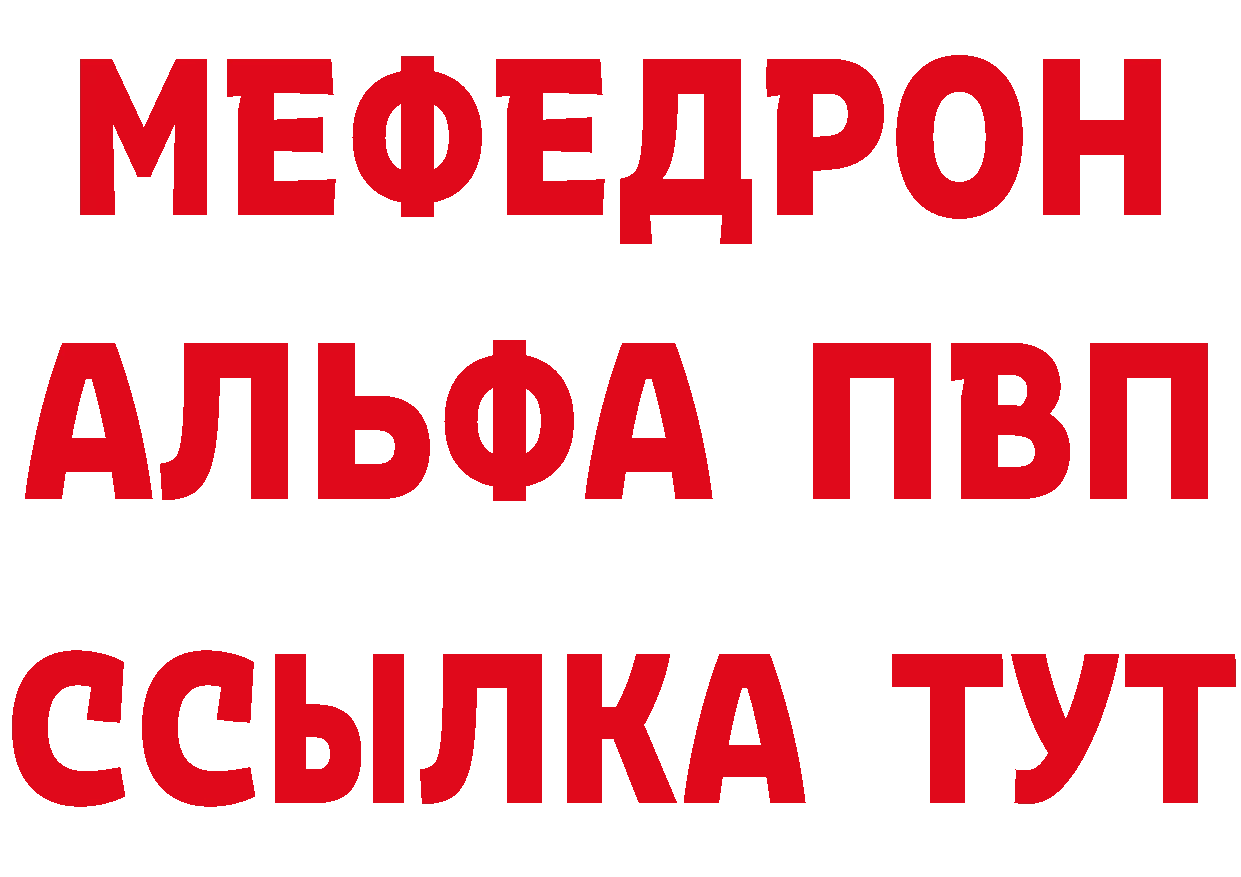 МЕФЕДРОН
АЛЬФА ПВП
ССЫЛКА ТУТ